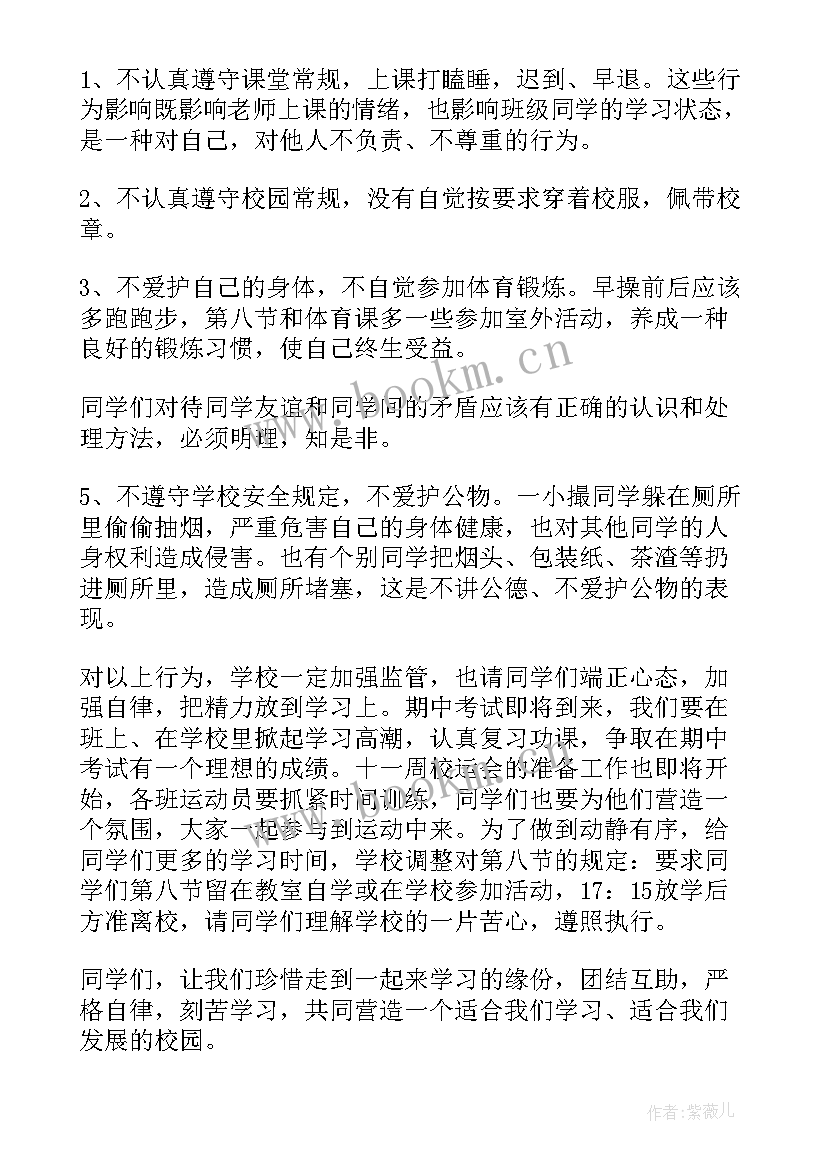 1、不认真遵守课堂常规，上课打瞌睡，迟到、早退。这些行为影响既影响老师上课的情绪，也影响班级同学的学习状态，是一种对自己，对他人不负责、不尊重的行为。

2、不认真遵守校园常规，没有自觉按要求穿着校服，佩带校章。

3、不爱护自己的身体，不自觉参加体育锻炼。早操前后应该多跑跑步，第八节和体育课多一些参加室外活动，养成一种良好的锻炼习惯，使自己终生受益。

www.bookm.cn

同学们对待同学友谊和同学间的矛盾应该有正确的认识和处理方法，必须明理，知是非。

5、不遵守学校安全规定，不爱护公物。一小撮同学躲在厕所里偷偷抽烟，严重危害自己的身体健康，也对其他同学的人身权利造成侵害。也有个别同学把烟头、包装纸、茶渣等扔进厕所里，造成厕所堵塞，这是不讲公德、不爱护公物的表现。

对以上行为，学校一定加强监管，也请同学们端正心态，加强自律，把精力放到学习上。期中考试即将到来，我们要在班上、在学校里掀起学习高潮，认真复习功课，争取在期中考试有一个理想的成绩。十一周校运会的准备工作也即将开始，各班运动员要抓紧时间训练，同学们也要为他们营造一个氛围，大家一起参与到运动中来。为了做到动静有序，给同学们更多的学习时间，学校调整对第八节的规定：要求同学们第八节留在教室自学或在学校参加活动，17：15放学后方准离校，请同学们理解学校的一片苦心，遵照执行。

同学们，让我们珍惜走到一起来学习的缘份，团结互助，严格自律，刻苦学习，共同营造一个适合我们学习、适合我们发展的校园。

作者：紫薇儿